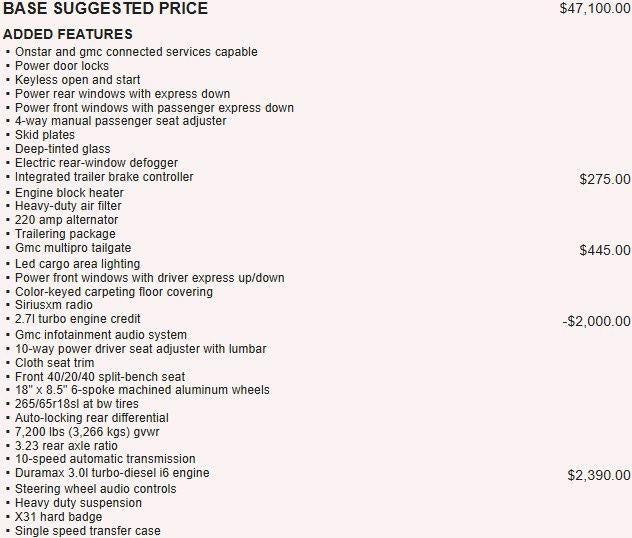 BASE SUGGESTED PRICE $47,100.00

ADDED FEATURES
▪ Onstar and gmc connected services capable
▪ Power door locks
▪ Keyless open and start
▪ Power rear windows with express down
▪ Power front windows with passenger express down
▪ 4-way manual passenger seat adjuster
▪ Skid plates
▪ Deep-tinted glass
▪ Electric rear-window defogger
▪ Integrated trailer brake controller $275.00
▪ Engine block heater
▪ Heavy-duty air filter
▪ 220 amp alternator
▪ Trailering package
▪ Gmc multipro tailgate $445.00
▪ Led cargo area lighting
▪ Power front windows with driver express up/down
▪ Color-keyed carpeting floor covering
▪ Siriusxm radio
▪ 2.7l turbo engine credit -$2,000.00
▪ Gmc infotainment audio system
▪ 10-way power driver seat adjuster with lumbar
▪ Cloth seat trim
▪ Front 40/20/40 split-bench seat
▪ 18" x 8.5" 6-spoke machined aluminum wheels
▪ 265/65r18sl at bw tires
▪ Auto-locking rear differential
▪ 7,200 lbs (3,266 kgs) gvwr
▪ 3.23 rear axle ratio
▪ 10-speed automatic transmission
▪ Duramax 3.0l turbo-diesel i6 engine $2,390.00
▪ Steering wheel audio controls
▪ Heavy duty suspension
▪ X31 hard badge
▪ Single speed transfer case